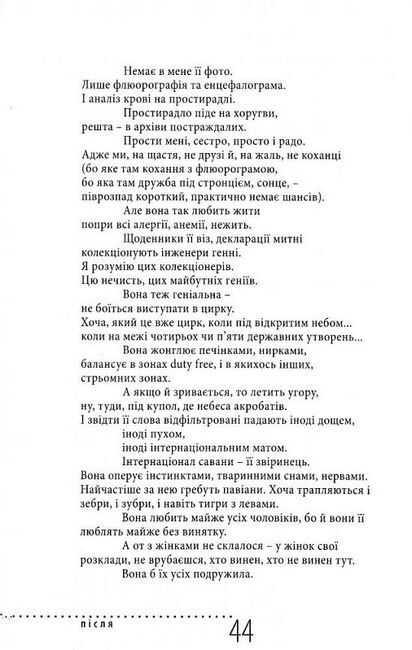 Немає в мене її фото.
Лише флюорографія та енцефалограма.
І аналіз крові на простирадлі.
Простирадло піде на хоругви,
решта – в архіви постраждалих.
Прости мені, сестро, просто і радо.
Адже ми, на щастя, не друзі й, на жаль, не коханці
(бо яке там кохання з флюорограмою,
бо яка там дружба під стронцієм, сонце, –
піврозпад короткий, практично немає шансів).
Але вона так любить жити
попри всі алергії, анемії, нежить.
Щоденники її віз, декларації митні
колекціонують інженери генні.
Я розумію цих колекціонерів.
Цю нечисть, цих майбутніх геніїв.
Вона теж геніальна –
не боїться виступати в цирку.
Хоча, який це вже цирк, коли під відкритим небом...
коли на межі чотирьох чи п'яти державних утворень...
Вона жонглює печінками, нирками,
балансує в зонах duty free, і в якихось інших,
стрьомних зонах.
А якщо й зривається, то летить угору,
ну, туди, під купол, де небеса акробатів.
І звідти її слова відфільтровані падають іноді дощем,
іноді пухом,
іноді інтернаціональним матом.
Інтернаціонал савани – її звіринець.
Вона оперує інстинктами, тваринними снами, нервами.
Найчастіше за нею гребуть павіани. Хоча трапляються і зебри, і зубри, і навіть тигри з левами.
Вона любить майже усіх чоловіків, бо й вони її люблять майже без винятку.
А от з жінками не склалося – у жінок свої
розклади, не врубаєшся, хто винен, хто не винен тут.
Вона б їх усіх подружила.

після

44